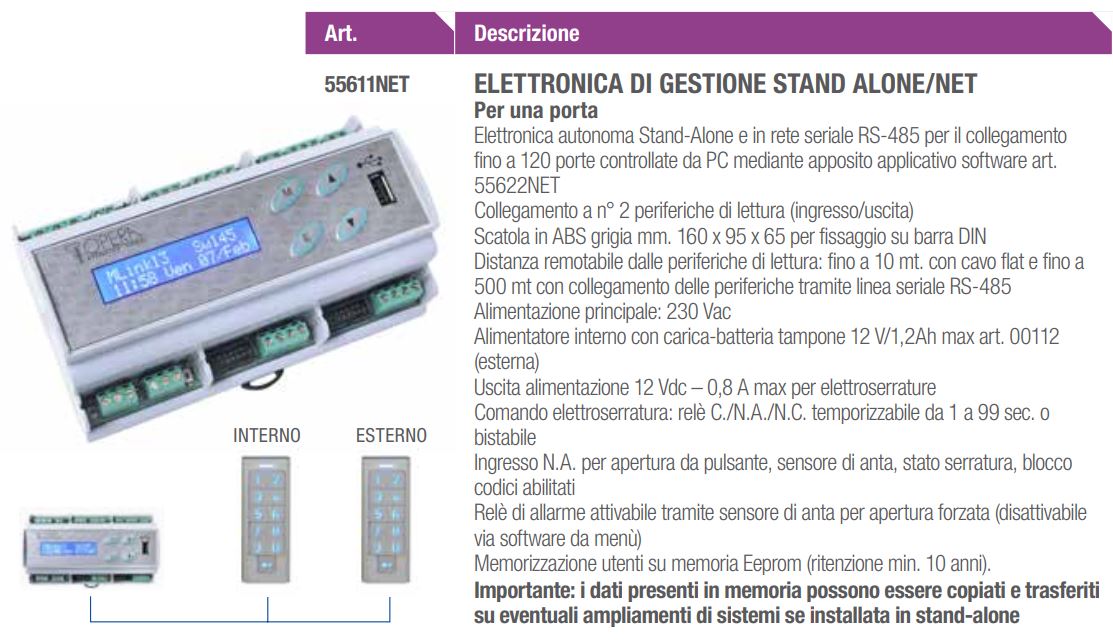 Art.

Descrizione

55611NET

ELETTRONICA DI GESTIONE STAND ALONE/NET

Per una porta

Elettronica autonoma Stand-Alone e in rete seriale RS-485 per il collegamento fino a 120 porte controllate da PC mediante apposito applicativo software art. 55622NET

Collegamento a n° 2 periferiche di lettura (ingresso/uscita)

Scatola in ABS grigia mm. 160 x 95 x 65 per fissaggio su barra DIN

Distanza remotabile dalle periferiche di lettura: fino a 10 mt. con cavo flat e fino a 500 mt con collegamento delle periferiche tramite linea seriale RS-485

Alimentazione principale: 230 Vac

Alimentatore interno con carica-batteria tampone 12 V/1,2Ah max art. 00112 (esterna)

Uscita alimentazione 12 Vdc – 0,8 A max per elettroserrature

Comando elettroserratura: relè C./N.A./N.C. temporizzabile da 1 a 99 sec. o bistabile

Ingresso N.A. per apertura da pulsante, sensore di anta, stato serratura, blocco codici abilitati

Relè di allarme attivabile tramite sensore di anta per apertura forzata (disattivabile via software da menù)

Memorizzazione utenti su memoria Eeprom (ritenzione min. 10 anni).

Importante: i dati presenti in memoria possono essere copiati e trasferiti su eventuali ampliamenti di sistemi se installata in stand-alone

MLink13 Sw145
11:58 Ven 07/Feb

INTERNO

ESTERNO